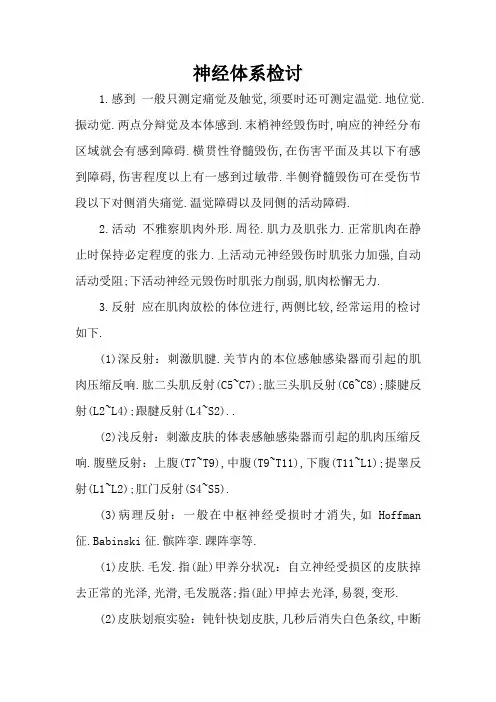 神经体系检讨

1.感到 一般只测定痛觉及触觉,须要时还可测定温觉.地位觉.振动觉.两点分辩觉及本体感到.末梢神经毁伤时,响应的神经分布区域就会有感到障碍.横贯性脊髓毁伤,在伤害平面及其以下有感到障碍,伤害程度以上有一感到过敏带.半侧脊髓毁伤可在受伤节段以下对侧消失痛觉.温觉障碍以及同侧的活动障碍.

2.活动 不雅察肌肉外形.周径.肌力及肌张力.正常肌肉在静止时保持必定程度的张力.上活动元神经毁伤时肌张力加强,自动活动受阻;下活动神经元毁伤时肌张力削弱,肌肉松懈无力.

3.反射 应在肌肉放松的体位进行,两侧比较,经常运用的检讨如下.

(1)深反射:刺激肌腱.关节内的本位感触感染器而引起的肌肉压缩反响.肱二头肌反射(C5~C7);肱三头肌反射(C6~C8);膝腱反射(L2~L4);跟腱反射(L4~S2)..

(2)浅反射:刺激皮肤的体表感触感染器而引起的肌肉压缩反响.腹壁反射:上腹(T7~T9),中腹(T9~T11),下腹(T11~L1);提睾反射(L1~L2);肛门反射(S4~S5).

(3)病理反射:一般在中枢神经受损时才消失,如 Hoffman 征.Babinski 征.髌阵挛.踝阵挛等.

(1)皮肤.毛发.指(趾)甲养分状况:自立神经受损区的皮肤掉去正常的光泽,光滑,毛发脱落;指(趾)甲掉去光泽,易裂,变形.

(2)皮肤划痕实验:钝针快划皮肤,几秒后消失白色条纹,中断